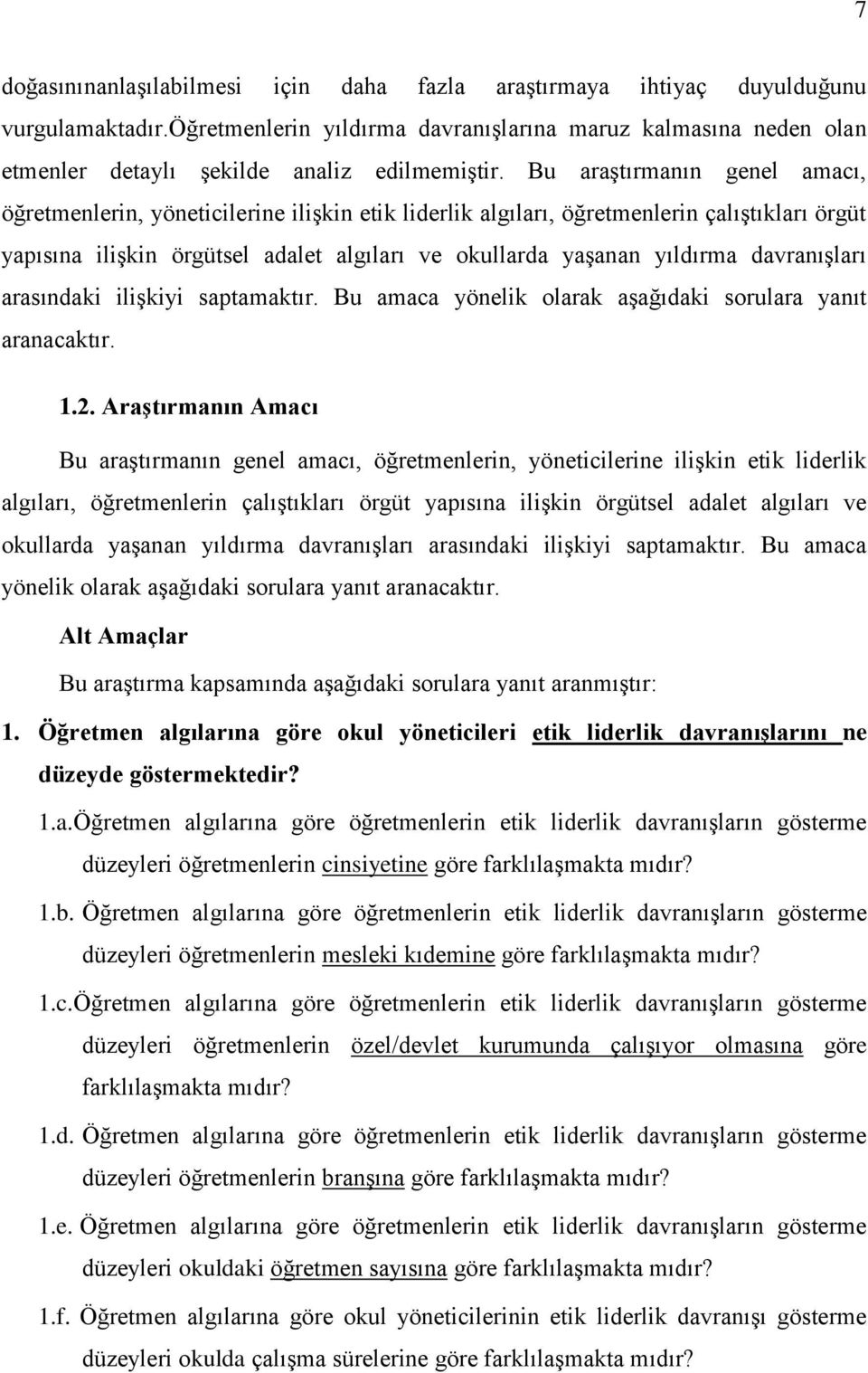 7

doğasınınanlaşılabilmesi için daha fazla araştırmaya ihtiyaç duyulduğunu vurgulamaktadır.Öğretmenlerin yıldırma davranışlarına maruz kalmasına neden olan etmenler detaylı şekilde analiz edilmemiştir. Bu araştırmanın genel amacı, öğretmenlerin, yöneticilerine ilişkin etik liderlik algıları, öğretmenlerin çalıştıkları örgüt yapısına ilişkin örgütsel adalet algıları ve okullarda yaşanan yıldırma davranışları arasındaki ilişkiyi saptamaktır. Bu amaca yönelik olarak aşağıdaki sorulara yanıt aranacaktır.

1.2. Araştırmanın Amacı

Bu araştırmanın genel amacı, öğretmenlerin, yöneticilerine ilişkin etik liderlik algıları, öğretmenlerin çalıştıkları örgüt yapısına ilişkin örgütsel adalet algıları ve okullarda yaşanan yıldırma davranışları arasındaki ilişkiyi saptamaktır. Bu amaca yönelik olarak aşağıdaki sorulara yanıt aranacaktır.

Alt Amaçlar

Bu araştırma kapsamında aşağıdaki sorulara yanıt aranmıştır:

1. Öğretmen algılarına göre okul yöneticileri etik liderlik davranışlarını ne düzeyde göstermektedir?

1.a.Öğretmen algılarına göre öğretmenlerin etik liderlik davranışların gösterme düzeyleri öğretmenlerin cinsiyetine göre farklılaşmakta mıdır?

1.b. Öğretmen algılarına göre öğretmenlerin etik liderlik davranışların gösterme düzeyleri öğretmenlerin mesleki kıdemine göre farklılaşmakta mıdır?

1.c.Öğretmen algılarına göre öğretmenlerin etik liderlik davranışların gösterme düzeyleri öğretmenlerin özel/devlet kurumunda çalışıyor olmasına göre farklılaşmakta mıdır?

1.d. Öğretmen algılarına göre öğretmenlerin etik liderlik davranışların gösterme düzeyleri öğretmenlerin branşına göre farklılaşmakta mıdır?

1.e. Öğretmen algılarına göre öğretmenlerin etik liderlik davranışların gösterme düzeyleri okuldaki öğretmen sayısına göre farklılaşmakta mıdır?

1.f. Öğretmen algılarına göre okul yöneticilerinin etik liderlik davranışı gösterme düzeyleri okulda çalışma sürelerine göre farklılaşmakta mıdır?